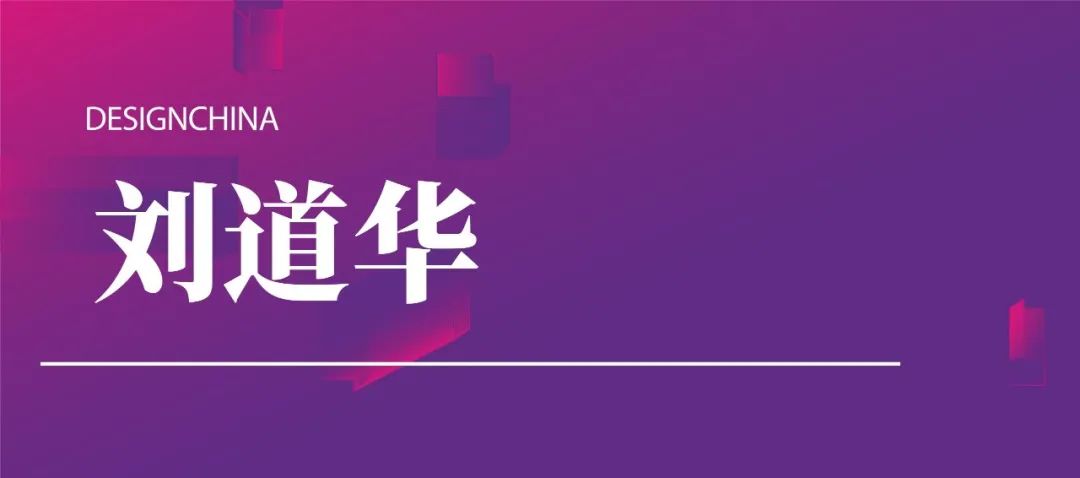 DESIGNCHINA

刘道华